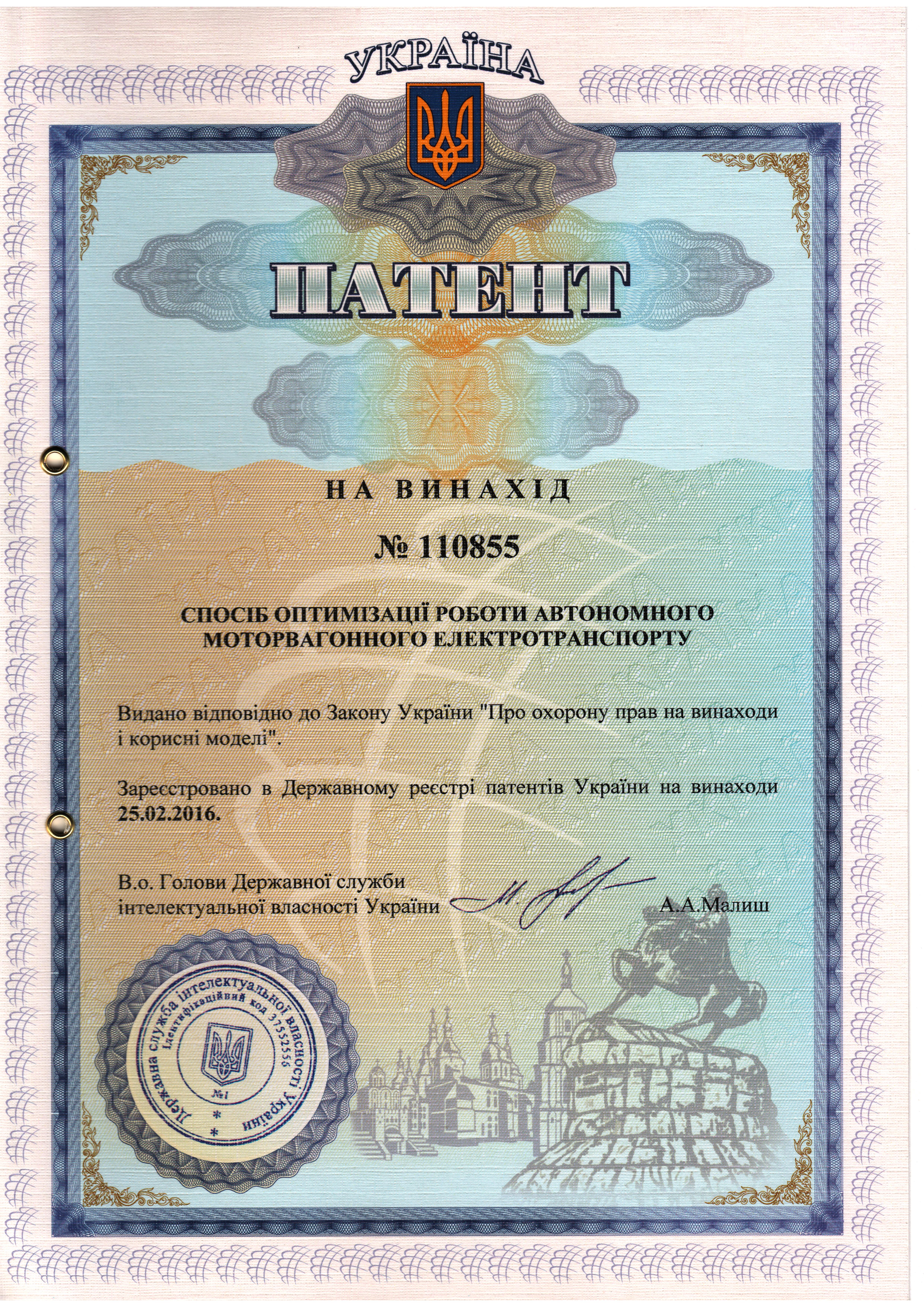 УКРАЇНА

ПАТЕНТ

НА ВИНАХІД

№ 110855

СПОСІБ ОПТИМІЗАЦІЇ РОБОТИ АВТОНОМНОГО МОТОРВАГОННОГО ЕЛЕКТРОТРАНСПОРТУ

Видано відповідно до Закону України "Про охорону прав на винаходи і корисні моделі".

Зареєстровано в Державному реєстрі патентів України на винаходи 25.02.2016.

В.о. Голови Державної служби інтелектуальної власності України

А.А.Малиш

Державна служба інтелектуальної власності України
Ідентифікаційний код 37552556
№1